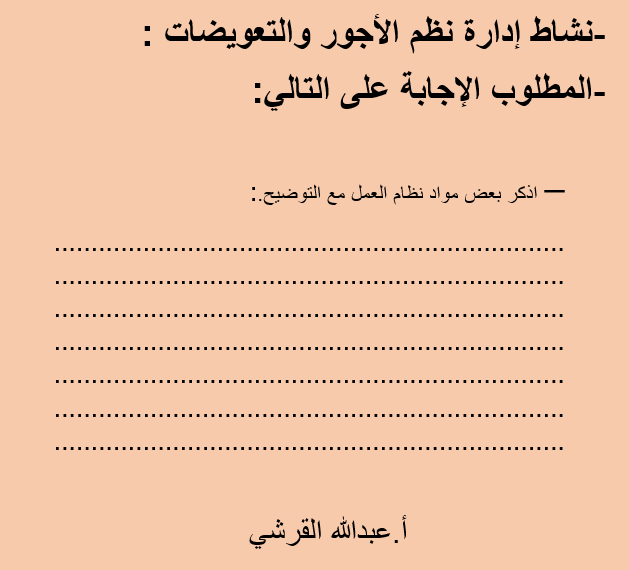 -نشاط إدارة نظم الأجور والتعويضات :

-المطلوب الإجابة على التالي:

— اذكر بعض مواد نظام العمل مع التوضيح.:

......................................................................
......................................................................
......................................................................
......................................................................
......................................................................
......................................................................
......................................................................

أ.عبدالله القرشي